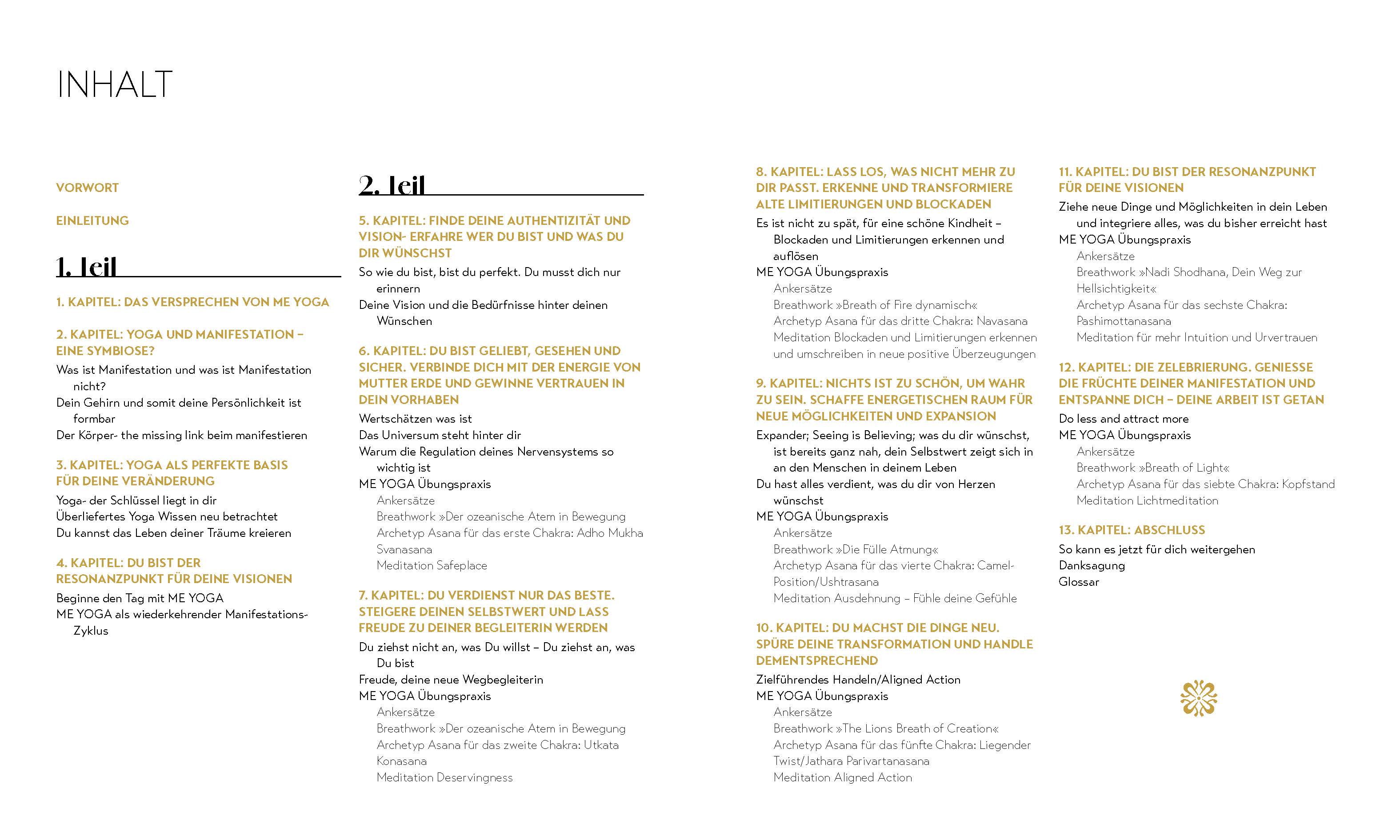 INHALT

VORWORT

EINLEITUNG

1. Teil

1. KAPITEL: DAS VERSPRECHEN VON ME YOGA

2. KAPITEL: YOGA UND MANIFESTATION – EINE SYMBIOSE?

Was ist Manifestation und was ist Manifestation nicht?
Dein Gehirn und somit deine Persönlichkeit ist formbar
Der Körper- the missing link beim manifestieren

3. KAPITEL: YOGA ALS PERFEKTE BASIS FÜR DEINE VERÄNDERUNG

Yoga- der Schlüssel liegt in dir
Überliefertes Yoga Wissen neu betrachtet
Du kannst das Leben deiner Träume kreieren

4. KAPITEL: DU BIST DER RESONANZPUNKT FÜR DEINE VISIONEN

Beginne den Tag mit ME YOGA
ME YOGA als wiederkehrender Manifestations-Zyklus

2. Teil

5. KAPITEL: FINDE DEINE AUTHENTIZITÄT UND VISION- ERFAHRE WER DU BIST UND WAS DU DIR WÜNSCHST

So wie du bist, bist du perfekt. Du musst dich nur erinnern
Deine Vision und die Bedürfnisse hinter deinen Wünschen

6. KAPITEL: DU BIST GELIEBT, GESEHEN UND SICHER. VERBINDE DICH MIT DER ENERGIE VON MUTTER ERDE UND GEWINNE VERTRAUEN IN DEIN VORHABEN

Wertschätzen was ist
Das Universum steht hinter dir
Warum die Regulation deines Nervensystems so wichtig ist
ME YOGA Übungspraxis
Ankersätze
Breathwork »Der ozeanische Atem in Bewegung
Archetyp Asana für das erste Chakra: Adho Mukha Svanasana
Meditation Safeplace

7. KAPITEL: DU VERDIENST NUR DAS BESTE. STEIGERE DEINEN SELBSTWERT UND LASS FREUDE ZU DEINER BEGLEITERIN WERDEN

Du ziehst nicht an, was Du willst – Du ziehst an, was Du bist
Freude, deine neue Wegbegleiterin
ME YOGA Übungspraxis
Ankersätze
Breathwork »Der ozeanische Atem in Bewegung
Archetyp Asana für das zweite Chakra: Utkata Konasana
Meditation Deservingness

8. KAPITEL: LASS LOS, WAS NICHT MEHR ZU DIR PASST. ERKENNE UND TRANSFORMIERE ALTE LIMITIERUNGEN UND BLOCKADEN

Es ist nicht zu spät, für eine schöne Kindheit – Blockaden und Limitierungen erkennen und auflösen
ME YOGA Übungspraxis
Ankersätze
Breathwork »Breath of Fire dynamisch«
Archetyp Asana für das dritte Chakra: Navasana
Meditation Blockaden und Limitierungen erkennen und umschreiben in neue positive Überzeugungen

9. KAPITEL: NICHTS IST ZU SCHÖN, UM WAHR ZU SEIN. SCHAFFE ENERGETISCHEN RAUM FÜR NEUE MÖGLICHKEITEN UND EXPANSION

Expander; Seeing is Believing; was du dir wünschst, ist bereits ganz nah, dein Selbstwert zeigt sich in an den Menschen in deinem Leben
Du hast alles verdient, was du dir von Herzen wünschst
ME YOGA Übungspraxis
Ankersätze
Breathwork »Die Fülle Atmung«
Archetyp Asana für das vierte Chakra: Camel-Position/Ushtrasana
Meditation Ausdehnung – Fühle deine Gefühle

10. KAPITEL: DU MACHST DIE DINGE NEU. SPÜRE DEINE TRANSFORMATION UND HANDLE DEMENTSPRECHEND

Zielführendes Handeln/Aligned Action
ME YOGA Übungspraxis
Ankersätze
Breathwork »The Lions Breath of Creation«
Archetyp Asana für das fünfte Chakra: Liegender Twist/Jathara Parivartanasana
Meditation Aligned Action

11. KAPITEL: DU BIST DER RESONANZPUNKT FÜR DEINE VISIONEN

Ziehe neue Dinge und Möglichkeiten in dein Leben und integriere alles, was du bisher erreicht hast
ME YOGA Übungspraxis
Ankersätze
Breathwork »Nadi Shodhana, Dein Weg zur Hellsichtigkeit«
Archetyp Asana für das sechste Chakra: Pashimottanasana
Meditation für mehr Intuition und Urvertrauen

12. KAPITEL: DIE ZELEBRIERUNG. GENIESSE DIE FRÜCHTE DEINER MANIFESTATION UND ENTSPANNE DICH – DEINE ARBEIT IST GETAN

Do less and attract more
ME YOGA Übungspraxis
Ankersätze
Breathwork »Breath of Light«
Archetyp Asana für das siebte Chakra: Kopfstand
Meditation Lichtmeditation

13. KAPITEL: ABSCHLUSS

So kann es jetzt für dich weitergehen
Danksagung
Glossar